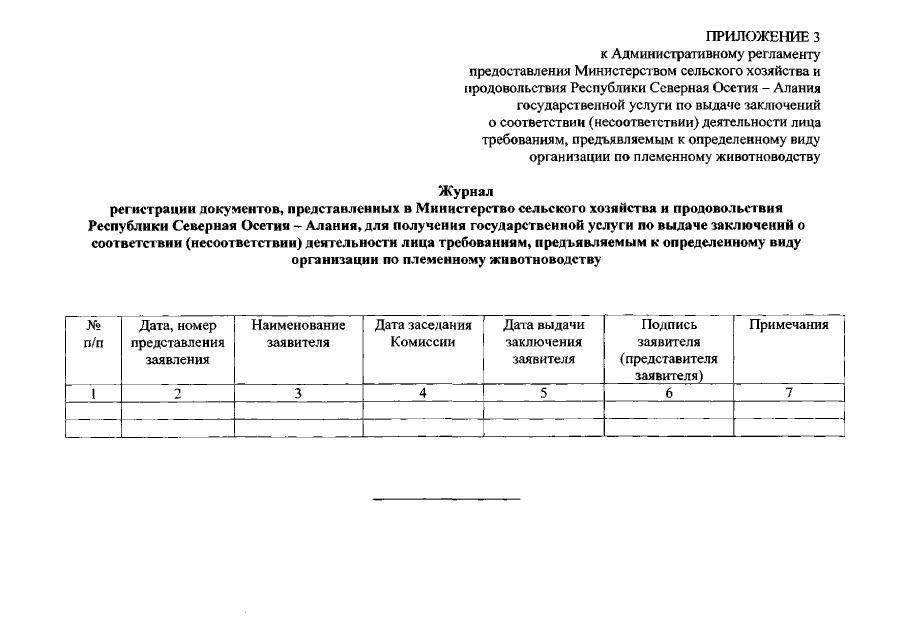 ПРИЛОЖЕНИЕ 3
к Административному регламенту предоставления Министерством сельского хозяйства и продовольствия Республики Северная Осетия – Алания государственной услуги по выдаче заключений о соответствии (несоответствии) деятельности лица требованиям, предъявляемым к определенному виду организации по племенному животноводству

Журнал
регистрации документов, представленных в Министерство сельского хозяйства и продовольствия Республики Северная Осетия – Алания, для получения государственной услуги по выдаче заключений о соответствии (несоответствии) деятельности лица требованиям, предъявляемым к определенному виду организации по племенному животноводству

| № п/п | Дата, номер представления заявления | Наименование заявителя | Дата заседания Комиссии | Дата выдачи заключения заявителя | Подпись заявителя (представителя заявителя) | Примечания |
|---|---|---|---|---|---|---|
| 1 | 2 | 3 | 4 | 5 | 6 | 7 |
| | | | | | | |
| | | | | | | |